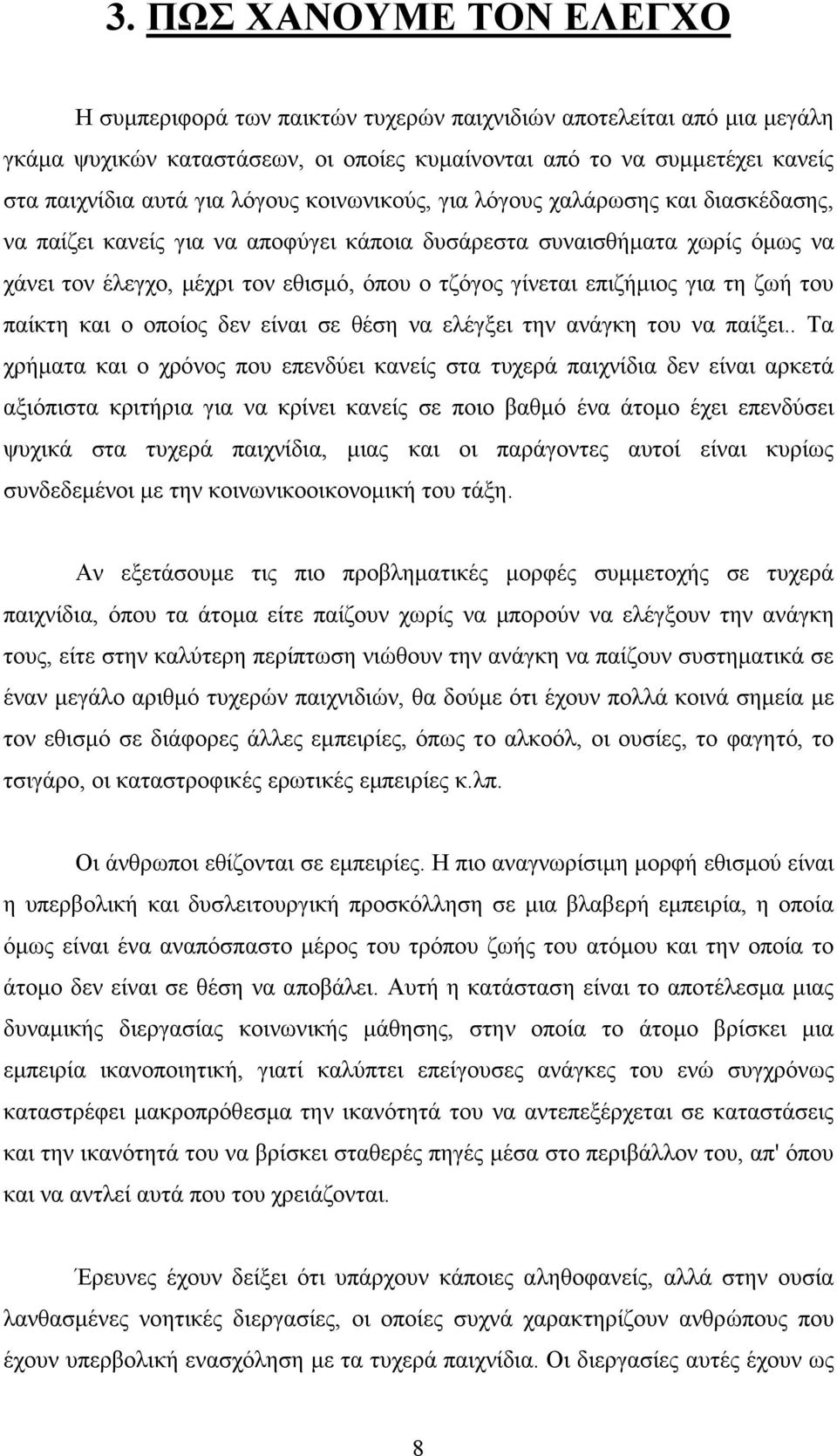 3. ΠΩΣ ΧΑΝΟΥΜΕ ΤΟΝ ΕΛΕΓΧΟ

Η συμπεριφορά των παικτών τυχερών παιχνιδιών αποτελείται από μια μεγάλη γκάμα ψυχικών καταστάσεων, οι οποίες κυμαίνονται από το να συμμετέχει κανείς στα παιχνίδια αυτά για λόγους κοινωνικούς, για λόγους χαλάρωσης και διασκέδασης, να παίζει κανείς για να αποφύγει κάποια δυσάρεστα συναισθήματα χωρίς όμως να χάνει τον έλεγχο, μέχρι τον εθισμό, όπου ο τζόγος γίνεται επιζήμιος για τη ζωή του παίκτη και ο οποίος δεν είναι σε θέση να ελέγξει την ανάγκη του να παίξει.. Τα χρήματα και ο χρόνος που επενδύει κανείς στα τυχερά παιχνίδια δεν είναι αρκετά αξιόπιστα κριτήρια για να κρίνει κανείς σε ποιο βαθμό ένα άτομο έχει επενδύσει ψυχικά στα τυχερά παιχνίδια, μιας και οι παράγοντες αυτοί είναι κυρίως συνδεδεμένοι με την κοινωνικοοικονομική του τάξη.

Αν εξετάσουμε τις πιο προβληματικές μορφές συμμετοχής σε τυχερά παιχνίδια, όπου τα άτομα είτε παίζουν χωρίς να μπορούν να ελέγξουν την ανάγκη τους, είτε στην καλύτερη περίπτωση νιώθουν την ανάγκη να παίζουν συστηματικά σε έναν μεγάλο αριθμό τυχερών παιχνιδιών, θα δούμε ότι έχουν πολλά κοινά σημεία με τον εθισμό σε διάφορες άλλες εμπειρίες, όπως το αλκοόλ, οι ουσίες, το φαγητό, το τσιγάρο, οι καταστροφικές ερωτικές εμπειρίες κ.λπ.

Οι άνθρωποι εθίζονται σε εμπειρίες. Η πιο αναγνωρίσιμη μορφή εθισμού είναι η υπερβολική και δυσλειτουργική προσκόλληση σε μια βλαβερή εμπειρία, η οποία όμως είναι ένα αναπόσπαστο μέρος του τρόπου ζωής του ατόμου και την οποία το άτομο δεν είναι σε θέση να αποβάλει. Αυτή η κατάσταση είναι το αποτέλεσμα μιας δυναμικής διεργασίας κοινωνικής μάθησης, στην οποία το άτομο βρίσκει μια εμπειρία ικανοποιητική, γιατί καλύπτει επείγουσες ανάγκες του ενώ συγχρόνως καταστρέφει μακροπρόθεσμα την ικανότητά του να αντεπεξέρχεται σε καταστάσεις και την ικανότητά του να βρίσκει σταθερές πηγές μέσα στο περιβάλλον του, απ' όπου και να αντλεί αυτά που του χρειάζονται.

Έρευνες έχουν δείξει ότι υπάρχουν κάποιες αληθοφανείς, αλλά στην ουσία λανθασμένες νοητικές διεργασίες, οι οποίες συχνά χαρακτηρίζουν ανθρώπους που έχουν υπερβολική ενασχόληση με τα τυχερά παιχνίδια. Οι διεργασίες αυτές έχουν ως

8